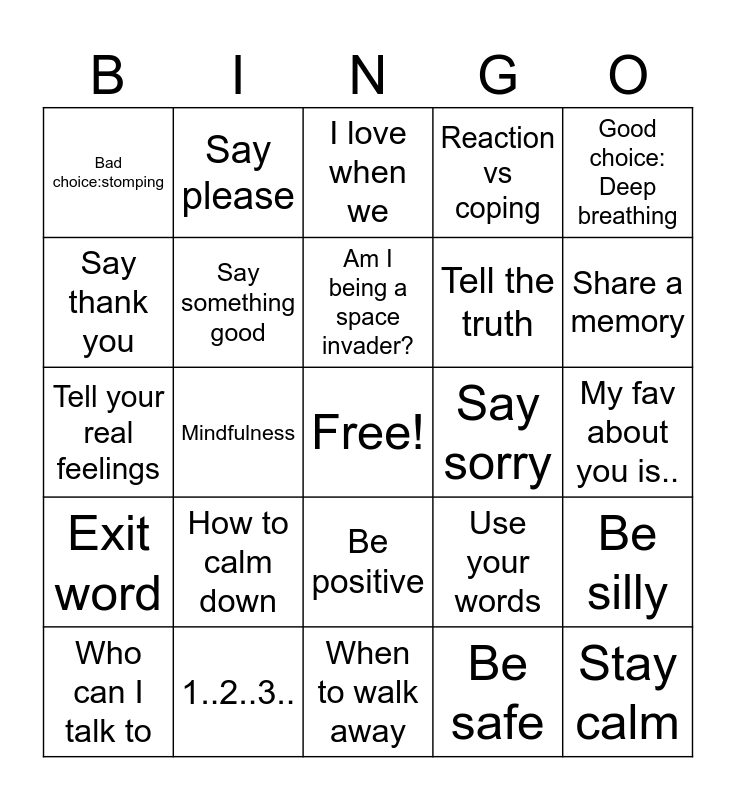 | B | I | N | G | O |
|---|---|---|---|---|
| Bad choice:stomping | Say please | I love when we | Reaction vs coping | Good choice: Deep breathing |
| Say thank you | Say something good | Am I being a space invader? | Tell the truth | Share a memory |
| Tell your real feelings | Mindfulness | Free! | Say sorry | My fav about you is.. |
| Exit word | How to calm down | Be positive | Use your words | Be silly |
| Who can I talk to | 1..2..3.. | When to walk away | Be safe | Stay calm |